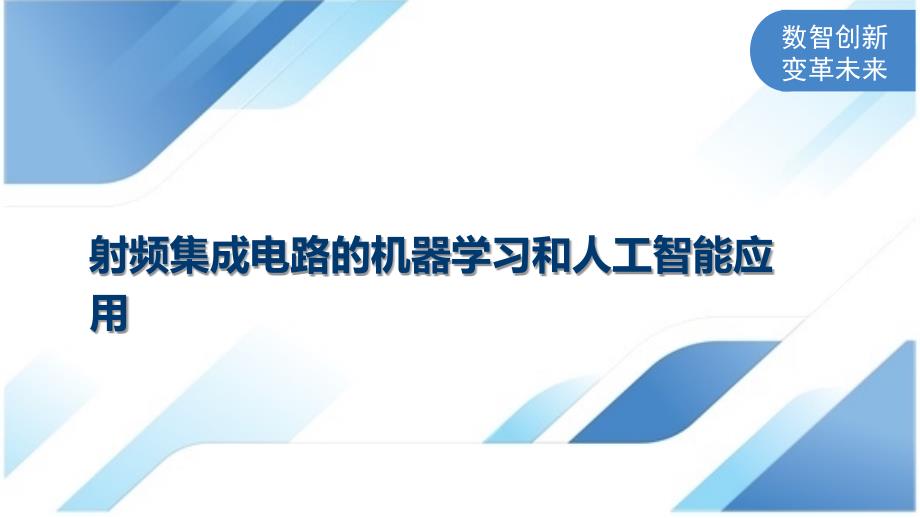 数智创新
变革未来

射频集成电路的机器学习和人工智能应用